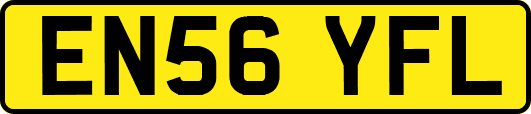 EN56 YFL